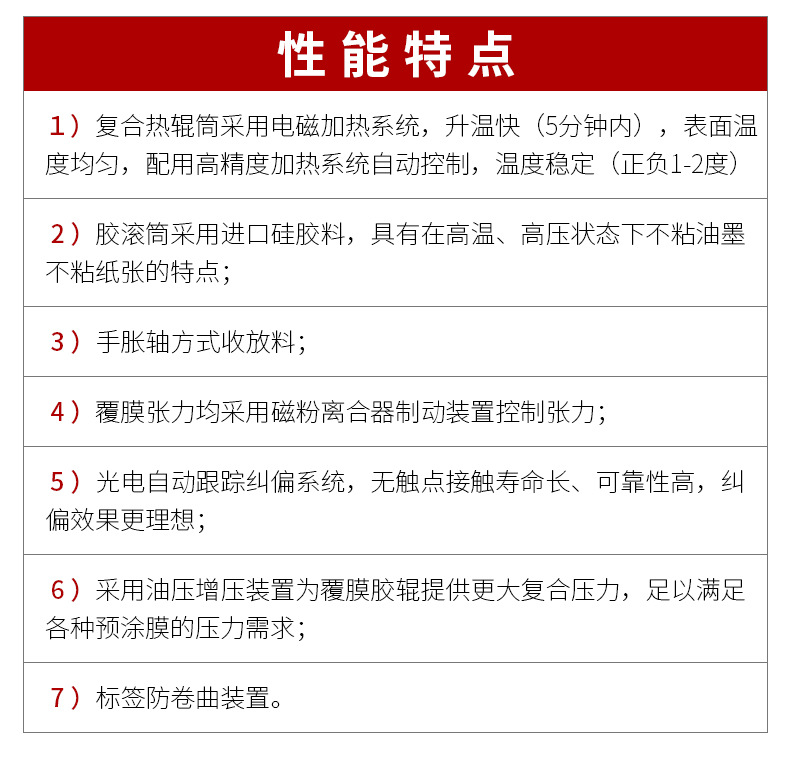 性能特点

1）复合热辊筒采用电磁加热系统，升温快（5分钟内），表面温度均匀，配用高精度加热系统自动控制，温度稳定（正负1-2度）

2）胶滚筒采用进口硅胶料，具有在高温、高压状态下不粘油墨不粘纸张的特点；

3）手胀轴方式收放料；

4）覆膜张力均采用磁粉离合器制动装置控制张力；

5）光电自动跟踪纠偏系统，无触点接触寿命长、可靠性高，纠偏效果更理想；

6）采用油压增压装置为覆膜胶辊提供更大复合压力，足以满足各种预涂膜的压力需求；

7）标签防卷曲装置。